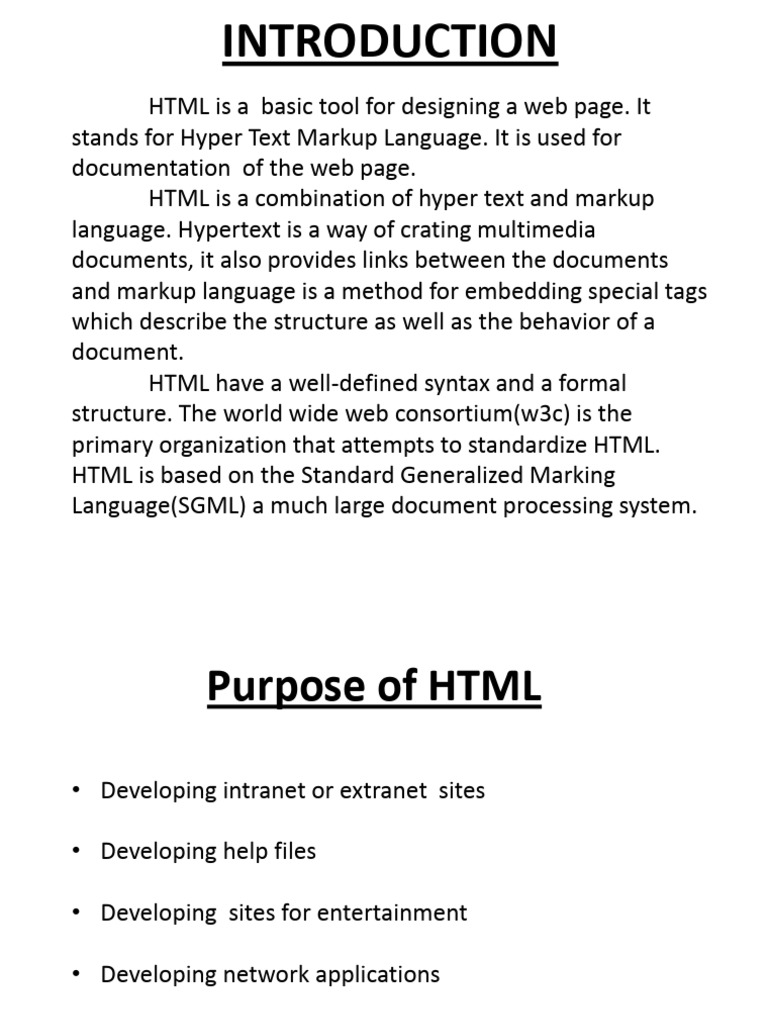 INTRODUCTION

HTML is a basic tool for designing a web page. It stands for Hyper Text Markup Language. It is used for documentation of the web page.

HTML is a combination of hyper text and markup language. Hypertext is a way of crating multimedia documents, it also provides links between the documents and markup language is a method for embedding special tags which describe the structure as well as the behavior of a document.

HTML have a well-defined syntax and a formal structure. The world wide web consortium(w3c) is the primary organization that attempts to standardize HTML. HTML is based on the Standard Generalized Marking Language(SGML) a much large document processing system.

Purpose of HTML

• Developing intranet or extranet sites

• Developing help files

• Developing sites for entertainment

• Developing network applications